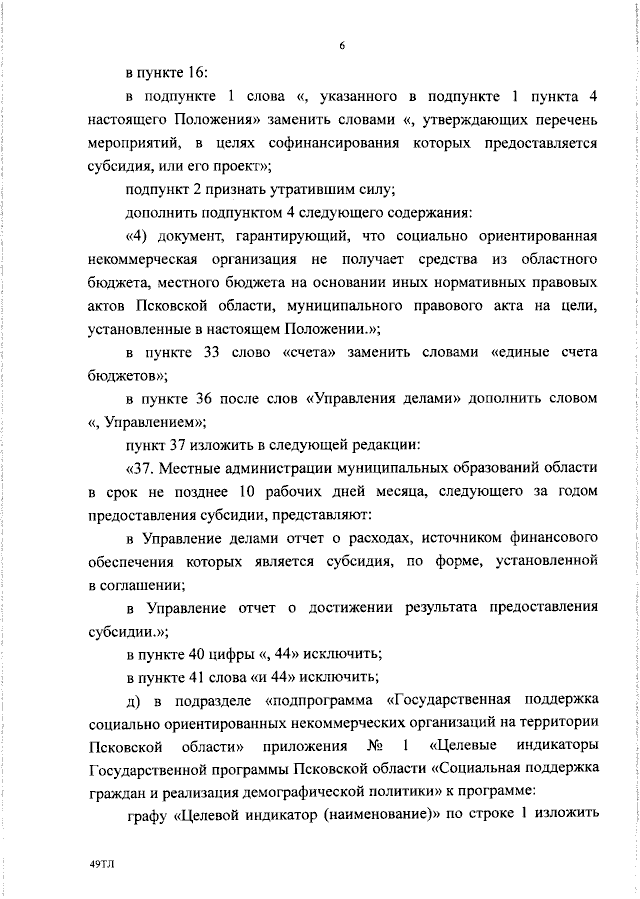 6

в пункте 16:

в подпункте 1 слова «, указанного в подпункте 1 пункта 4 настоящего Положения» заменить словами «, утверждающих перечень мероприятий, в целях софинансирования которых предоставляется субсидия, или его проект»;

подпункт 2 признать утратившим силу;

дополнить подпунктом 4 следующего содержания:

«4) документ, гарантирующий, что социально ориентированная некоммерческая организация не получает средства из областного бюджета, местного бюджета на основании иных нормативных правовых актов Псковской области, муниципального правового акта на цели, установленные в настоящем Положении.»;

в пункте 33 слово «счета» заменить словами «единые счета бюджетов»;

в пункте 36 после слов «Управления делами» дополнить словом «, Управлением»;

пункт 37 изложить в следующей редакции:

«37. Местные администрации муниципальных образований области в срок не позднее 10 рабочих дней месяца, следующего за годом предоставления субсидии, представляют:

в Управление делами отчет о расходах, источником финансового обеспечения которых является субсидия, по форме, установленной в соглашении;

в Управление отчет о достижении результата предоставления субсидии.»;

в пункте 40 цифры «, 44» исключить;

в пункте 41 слова «и 44» исключить;

д) в подразделе «подпрограмма «Государственная поддержка социально ориентированных некоммерческих организаций на территории Псковской области» приложения № 1 «Целевые индикаторы Государственной программы Псковской области «Социальная поддержка граждан и реализация демографической политики» к программе:

графу «Целевой индикатор (наименование)» по строке 1 изложить

49ТЛ